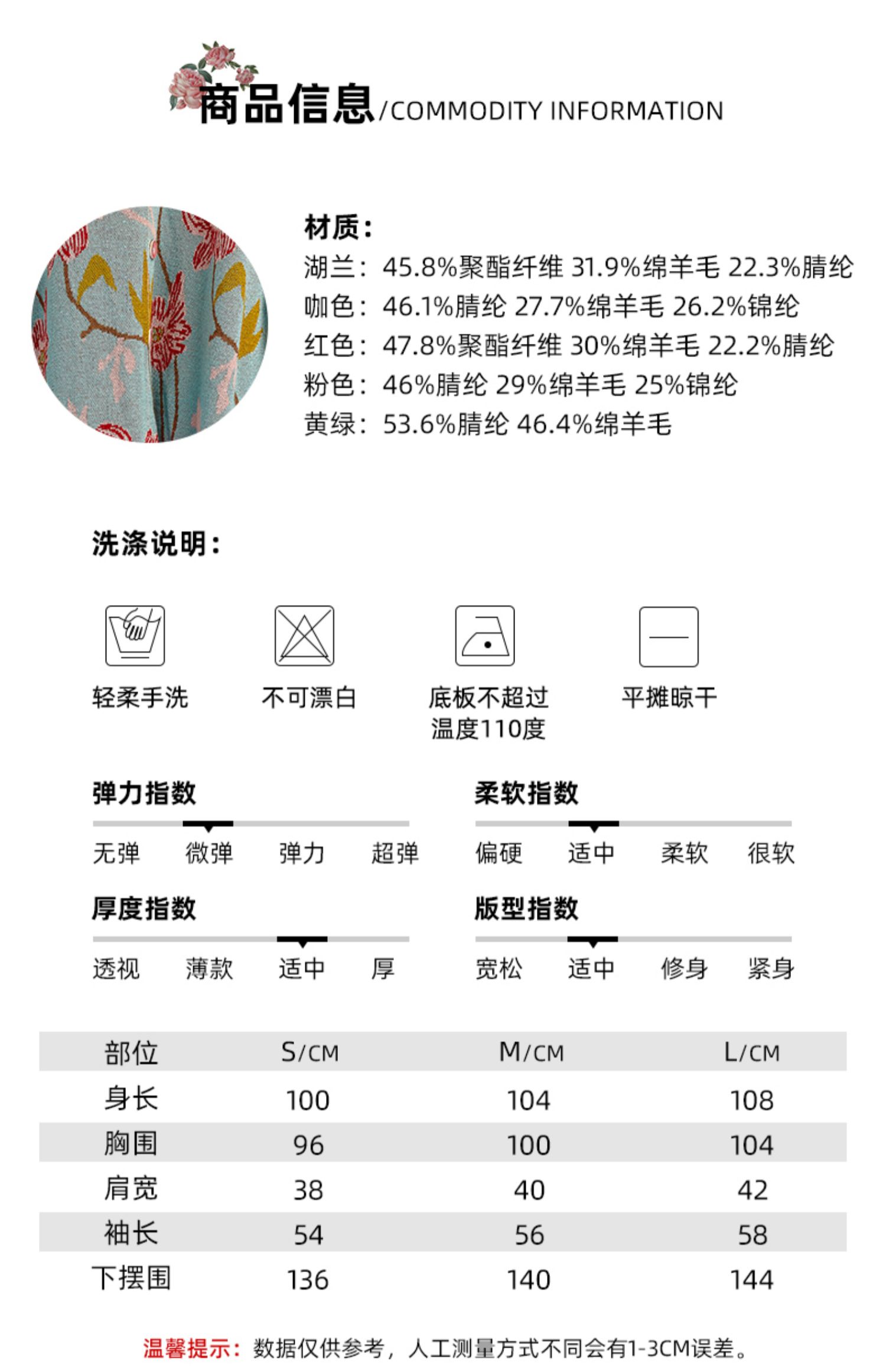 商品信息/COMMODITY INFORMATION

材质：
湖兰：45.8%聚酯纤维 31.9%绵羊毛 22.3%腈纶
咖色：46.1%腈纶 27.7%绵羊毛 26.2%锦纶
红色：47.8%聚酯纤维 30%绵羊毛 22.2%腈纶
粉色：46%腈纶 29%绵羊毛 25%锦纶
黄绿：53.6%腈纶 46.4%绵羊毛

洗涤说明：

轻柔手洗　不可漂白　底板不超过温度110度　平摊晾干

弹力指数
无弹　微弹　弹力　超弹

柔软指数
偏硬　适中　柔软　很软

厚度指数
透视　薄款　适中　厚

版型指数
宽松　适中　修身　紧身

| 部位 | S/CM | M/CM | L/CM |
|---|---|---|---|
| 身长 | 100 | 104 | 108 |
| 胸围 | 96 | 100 | 104 |
| 肩宽 | 38 | 40 | 42 |
| 袖长 | 54 | 56 | 58 |
| 下摆围 | 136 | 140 | 144 |

温馨提示：数据仅供参考，人工测量方式不同会有1-3CM误差。